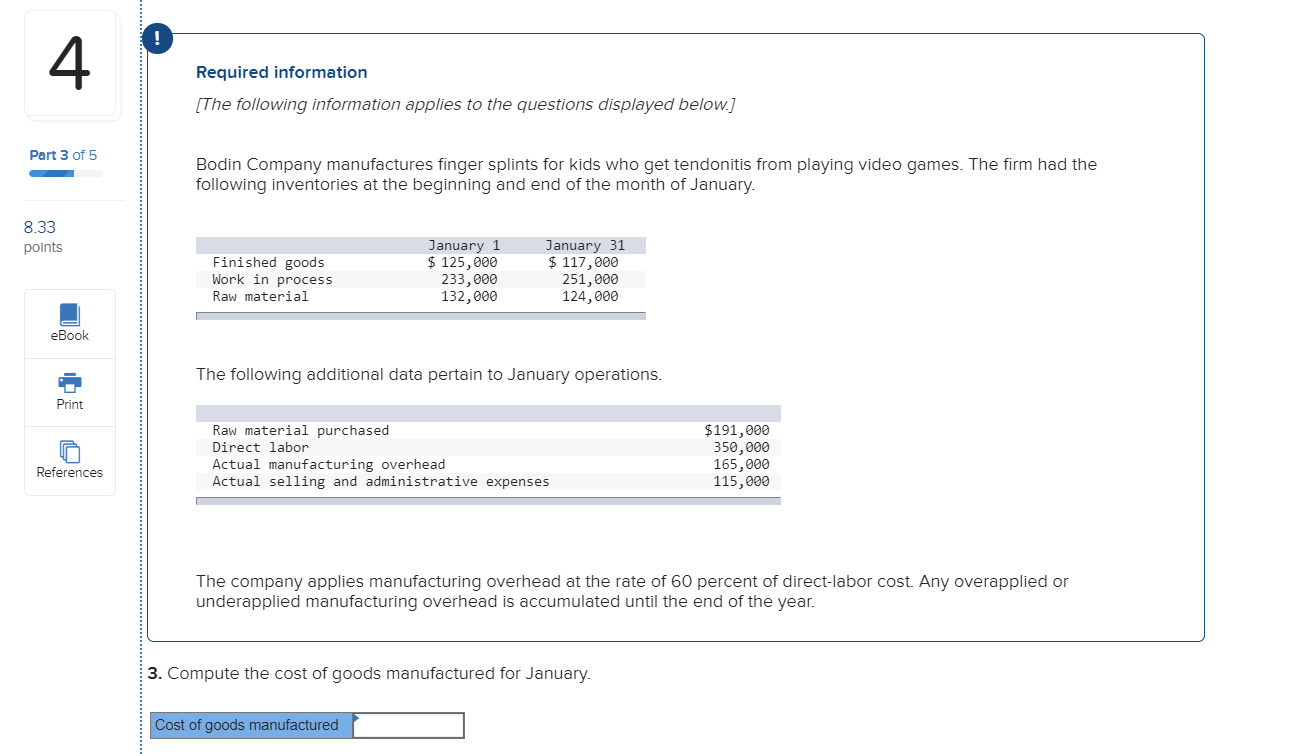 4

Part 3 of 5

8.33 points

eBook

Print

References

!

Required information

[The following information applies to the questions displayed below.]

Bodin Company manufactures finger splints for kids who get tendonitis from playing video games. The firm had the following inventories at the beginning and end of the month of January.

| | January 1 | January 31 |
|---|---|---|
| Finished goods | $ 125,000 | $ 117,000 |
| Work in process | 233,000 | 251,000 |
| Raw material | 132,000 | 124,000 |

The following additional data pertain to January operations.

| | |
|---|---|
| Raw material purchased | $191,000 |
| Direct labor | 350,000 |
| Actual manufacturing overhead | 165,000 |
| Actual selling and administrative expenses | 115,000 |

The company applies manufacturing overhead at the rate of 60 percent of direct-labor cost. Any overapplied or underapplied manufacturing overhead is accumulated until the end of the year.

3. Compute the cost of goods manufactured for January.

| Cost of goods manufactured | |
|---|---|